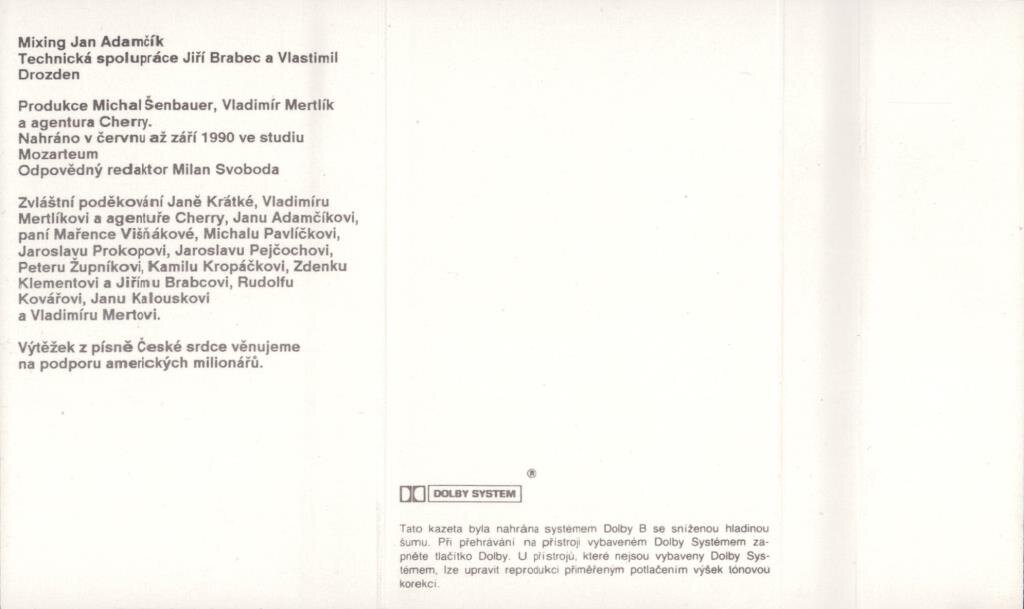 Mixing Jan Adamčík
Technická spolupráce Jiří Brabec a Vlastimil Drozden

Produkce Michal Šenbauer, Vladimír Mertlík a agentura Cherry.
Nahráno v červnu až září 1990 ve studiu Mozarteum
Odpovědný redaktor Milan Svoboda

Zvláštní poděkování Janě Krátké, Vladimíru Mertlíkovi a agentuře Cherry, Janu Adamčíkovi, paní Mařence Višňákové, Michalu Pavlíčkovi, Jaroslavu Prokopovi, Jaroslavu Pejčochovi, Peteru Župníkovi, Kamilu Kropáčkovi, Zdenku Klementovi a Jiřímu Brabcovi, Rudolfu Kovářovi, Janu Kalouskovi a Vladimíru Mertovi.

Výtěžek z písně České srdce věnujeme na podporu amerických milionářů.

DOLBY SYSTEM ®

Tato kazeta byla nahrána systémem Dolby B se sníženou hladinou šumu. Při přehrávání na přístroji vybaveném Dolby Systémem zapněte tlačítko Dolby. U přístrojů, které nejsou vybaveny Dolby Systémem, lze upravit reprodukci přiměřeným potlačením výšek tónovou korekcí.